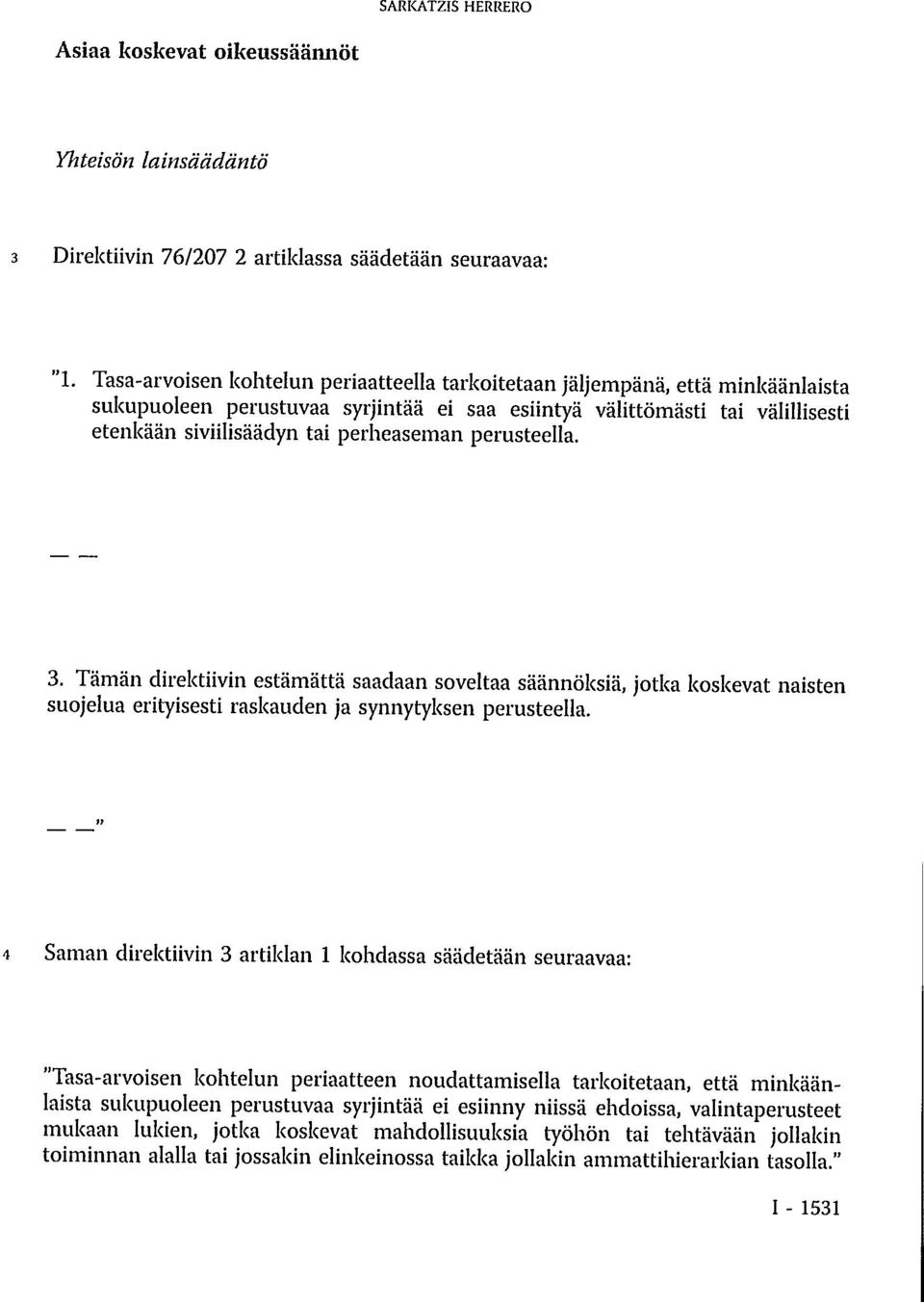 SARKATZIS HERRERO

Asiaa koskevat oikeussäännöt

Yhteisön lainsäädäntö

3 Direktiivin 76/207 2 artiklassa säädetään seuraavaa:

"1. Tasa-arvoisen kohtelun periaatteella tarkoitetaan jäljempänä, että minkäänlaista sukupuoleen perustuvaa syrjintää ei saa esiintyä välittömästi tai välillisesti etenkään siviilisäädyn tai perheaseman perusteella.

— —

3. Tämän direktiivin estämättä saadaan soveltaa säännöksiä, jotka koskevat naisten suojelua erityisesti raskauden ja synnytyksen perusteella.

— —"

4 Saman direktiivin 3 artiklan 1 kohdassa säädetään seuraavaa:

"Tasa-arvoisen kohtelun periaatteen noudattamisella tarkoitetaan, että minkäänlaista sukupuoleen perustuvaa syrjintää ei esiinny niissä ehdoissa, valintaperusteet mukaan lukien, jotka koskevat mahdollisuuksia työhön tai tehtävään jollakin toiminnan alalla tai jossakin elinkeinossa taikka jollakin ammattihierarkian tasolla."

I - 1531